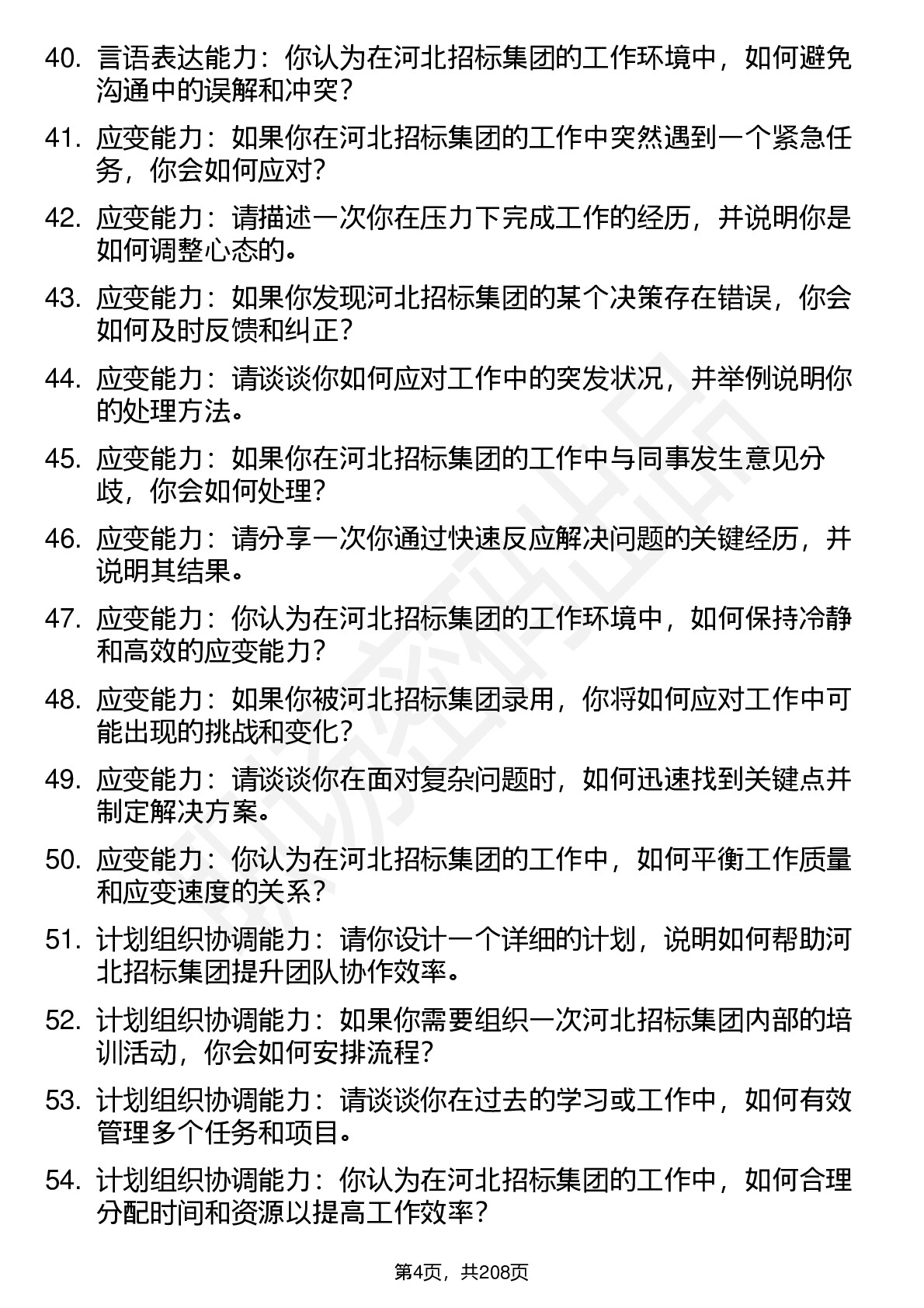 40. 言语表达能力：你认为在河北招标集团的工作环境中，如何避免沟通中的误解和冲突？

41. 应变能力：如果你在河北招标集团的工作中突然遇到一个紧急任务，你会如何应对？

42. 应变能力：请描述一次你在压力下完成工作的经历，并说明你是如何调整心态的。

43. 应变能力：如果你发现河北招标集团的某个决策存在错误，你会如何及时反馈和纠正？

44. 应变能力：请谈谈你如何应对工作中的突发状况，并举例说明你的处理方法。

45. 应变能力：如果你在河北招标集团的工作中与同事发生意见分歧，你会如何处理？

46. 应变能力：请分享一次你通过快速反应解决问题的关键经历，并说明其结果。

47. 应变能力：你认为在河北招标集团的工作环境中，如何保持冷静和高效的应变能力？

48. 应变能力：如果你被河北招标集团录用，你将如何应对工作中可能出现的挑战和变化？

49. 应变能力：请谈谈你在面对复杂问题时，如何迅速找到关键点并制定解决方案。

50. 应变能力：你认为在河北招标集团的工作中，如何平衡工作质量和应变速度的关系？

51. 计划组织协调能力：请你设计一个详细的计划，说明如何帮助河北招标集团提升团队协作效率。

52. 计划组织协调能力：如果你需要组织一次河北招标集团内部的培训活动，你会如何安排流程？

53. 计划组织协调能力：请谈谈你在过去的学习或工作中，如何有效管理多个任务和项目。

54. 计划组织协调能力：你认为在河北招标集团的工作中，如何合理分配时间和资源以提高工作效率？

第4页，共208页